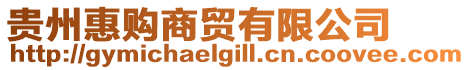 贵州惠购商贸有限公司
http://gymichaelgill.cn.coovee.com